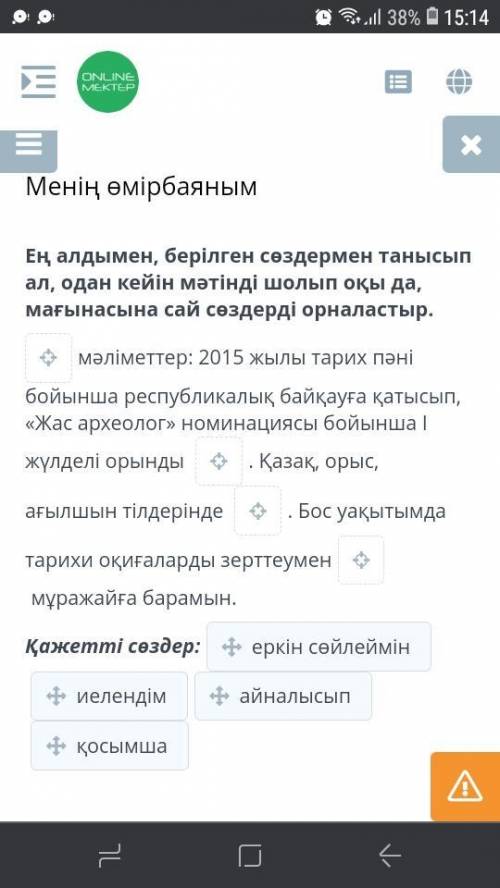 38% 15:14

ONLINE MEKTEP

Менің өмірбаяным

Ең алдымен, берілген сөздермен танысып ал, одан кейін мәтінді шолып оқы да, мағынасына сай сөздерді орналастыр.

мәліметтер: 2015 жылы тарих пәні бойынша республикалық байқауға қатысып, «Жас археолог» номинациясы бойынша I жүлделі орынды . Қазақ, орыс, ағылшын тілдерінде . Бос уақытымда тарихи оқиғаларды зерттеумен мұражайға барамын.

Қажетті сөздер: еркін сөйлеймін

иелендім айналысып

қосымша